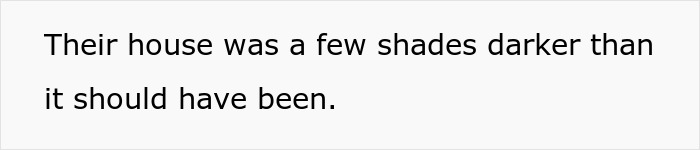 Their house was a few shades darker than it should have been.